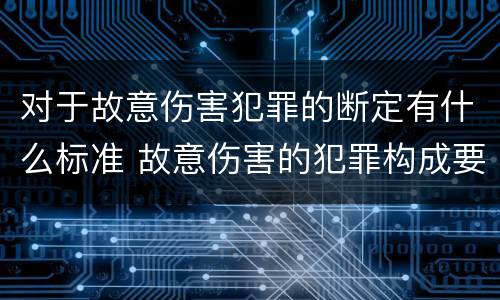 对于故意伤害犯罪的断定有什么标准 故意伤害的犯罪构成要